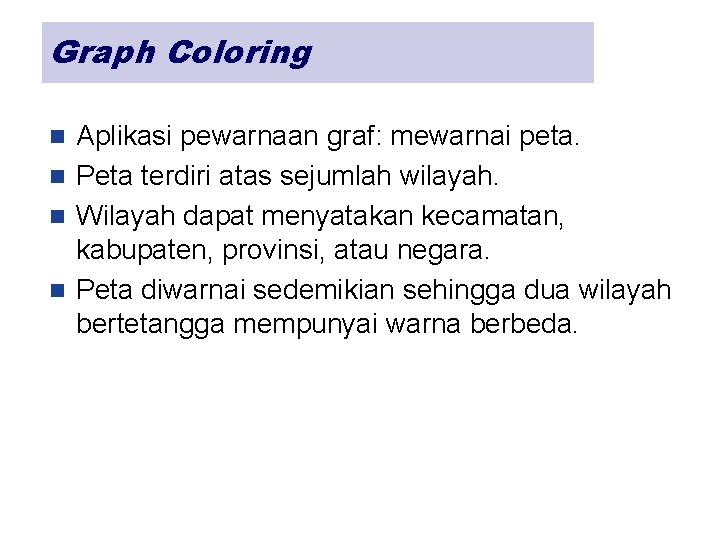 Graph Coloring

- Aplikasi pewarnaan graf: mewarnai peta.
- Peta terdiri atas sejumlah wilayah.
- Wilayah dapat menyatakan kecamatan, kabupaten, provinsi, atau negara.
- Peta diwarnai sedemikian sehingga dua wilayah bertetangga mempunyai warna berbeda.